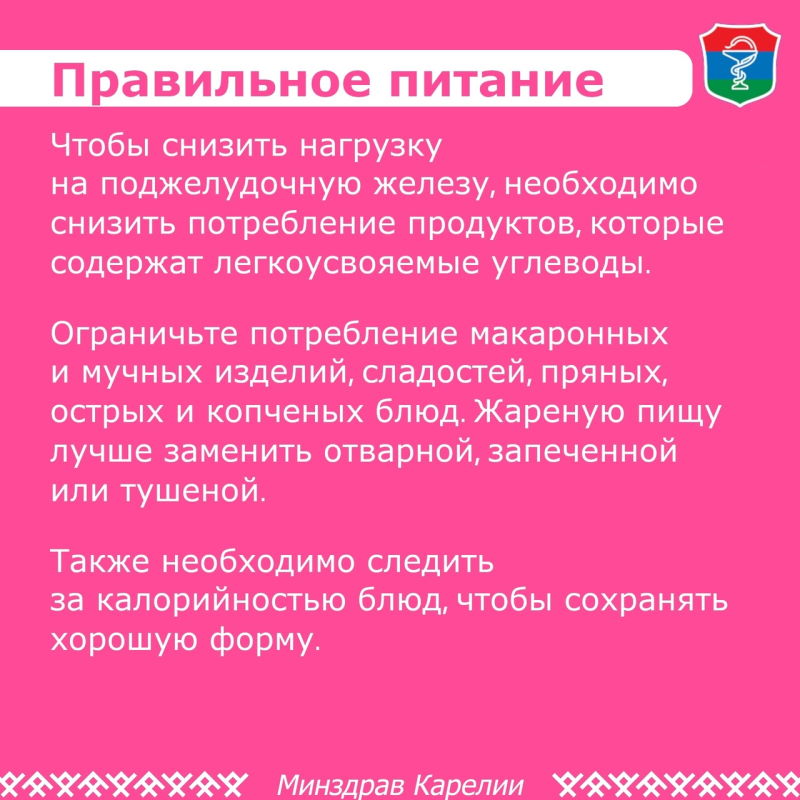 Правильное питание

Чтобы снизить нагрузку на поджелудочную железу, необходимо снизить потребление продуктов, которые содержат легкоусвояемые углеводы.

Ограничьте потребление макаронных и мучных изделий, сладостей, пряных, острых и копченых блюд. Жареную пищу лучше заменить отварной, запеченной или тушеной.

Также необходимо следить за калорийностью блюд, чтобы сохранять хорошую форму.

Минздрав Карелии